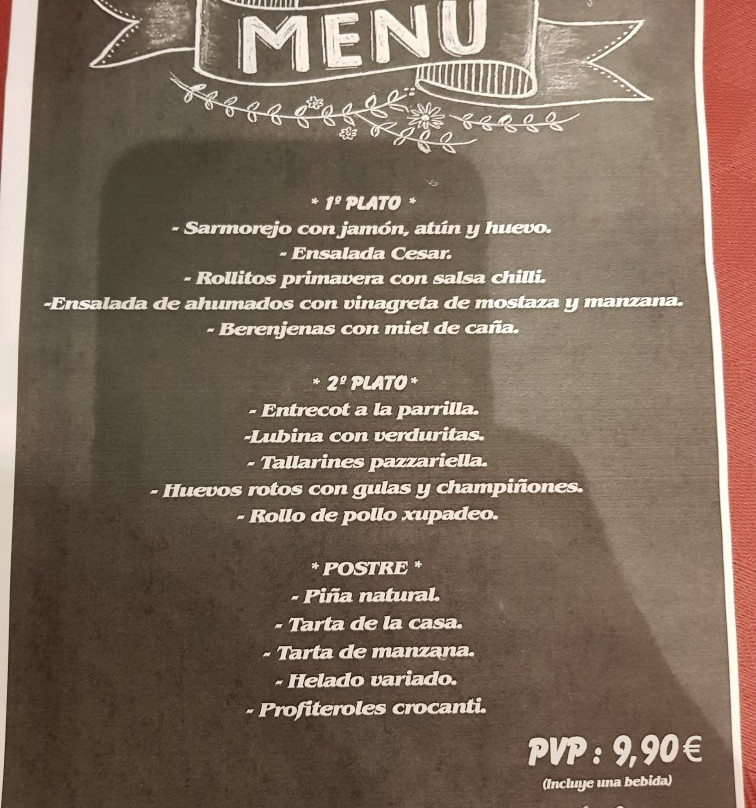 MENU

* 1º PLATO *
- Sarmorejo con jamón, atún y huevo.
- Ensalada Cesar.
- Rollitos primavera con salsa chilli.
-Ensalada de ahumados con vinagreta de mostaza y manzana.
- Berenjenas con miel de caña.

* 2º PLATO*
- Entrecot a la parrilla.
-Lubina con verduritas.
- Tallarines pazzariella.
- Huevos rotos con gulas y champiñones.
- Rollo de pollo xupadeo.

* POSTRE *
- Piña natural.
- Tarta de la casa.
- Tarta de manzana.
- Helado variado.
- Profiteroles crocanti.

PVP : 9,90€
(Incluye una bebida)